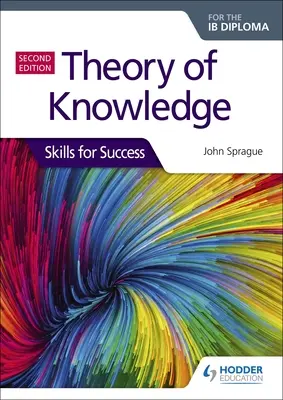 FOR THE
IB DIPLOMA

SECOND EDITION

Theory of Knowledge

Skills for Success

John Sprague

HODDER EDUCATION